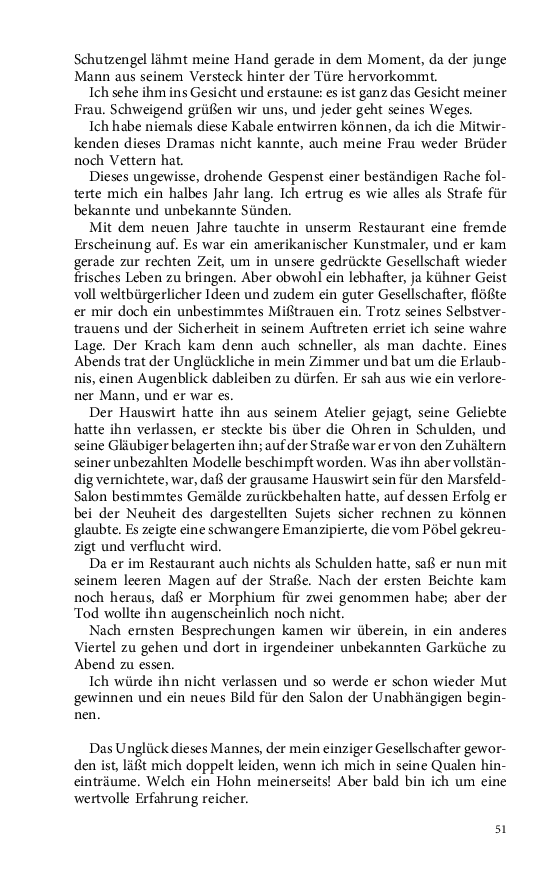 Schutzengel lähmt meine Hand gerade in dem Moment, da der junge Mann aus seinem Versteck hinter der Türe hervorkommt.

Ich sehe ihm ins Gesicht und erstaune: es ist ganz das Gesicht meiner Frau. Schweigend grüßen wir uns, und jeder geht seines Weges.

Ich habe niemals diese Kabale entwirren können, da ich die Mitwirkenden dieses Dramas nicht kannte, auch meine Frau weder Brüder noch Vettern hat.

Dieses ungewisse, drohende Gespenst einer beständigen Rache folterte mich ein halbes Jahr lang. Ich ertrug es wie alles als Strafe für bekannte und unbekannte Sünden.

Mit dem neuen Jahre tauchte in unserm Restaurant eine fremde Erscheinung auf. Es war ein amerikanischer Kunstmaler, und er kam gerade zur rechten Zeit, um in unsere gedrückte Gesellschaft wieder frisches Leben zu bringen. Aber obwohl ein lebhafter, ja kühner Geist voll weltbürgerlicher Ideen und zudem ein guter Gesellschafter, flößte er mir doch ein unbestimmtes Mißtrauen ein. Trotz seines Selbstvertrauens und der Sicherheit in seinem Auftreten erriet ich seine wahre Lage. Der Krach kam denn auch schneller, als man dachte. Eines Abends trat der Unglückliche in mein Zimmer und bat um die Erlaubnis, einen Augenblick dableiben zu dürfen. Er sah aus wie ein verlorener Mann, und er war es.

Der Hauswirt hatte ihn aus seinem Atelier gejagt, seine Geliebte hatte ihn verlassen, er steckte bis über die Ohren in Schulden, und seine Gläubiger belagerten ihn; auf der Straße war er von den Zuhältern seiner unbezahlten Modelle beschimpft worden. Was ihn aber vollständig vernichtete, war, daß der grausame Hauswirt sein für den Marsfeld-Salon bestimmtes Gemälde zurückbehalten hatte, auf dessen Erfolg er bei der Neuheit des dargestellten Sujets sicher rechnen zu können glaubte. Es zeigte eine schwangere Emanzipierte, die vom Pöbel gekreuzigt und verflucht wird.

Da er im Restaurant auch nichts als Schulden hatte, saß er nun mit seinem leeren Magen auf der Straße. Nach der ersten Beichte kam noch heraus, daß er Morphium für zwei genommen habe; aber der Tod wollte ihn augenscheinlich noch nicht.

Nach ernsten Besprechungen kamen wir überein, in ein anderes Viertel zu gehen und dort in irgendeiner unbekannten Garküche zu Abend zu essen.

Ich würde ihn nicht verlassen und so werde er schon wieder Mut gewinnen und ein neues Bild für den Salon der Unabhängigen beginnen.

Das Unglück dieses Mannes, der mein einziger Gesellschafter geworden ist, läßt mich doppelt leiden, wenn ich mich in seine Qualen hineinträume. Welch ein Hohn meinerseits! Aber bald bin ich um eine wertvolle Erfahrung reicher.

51